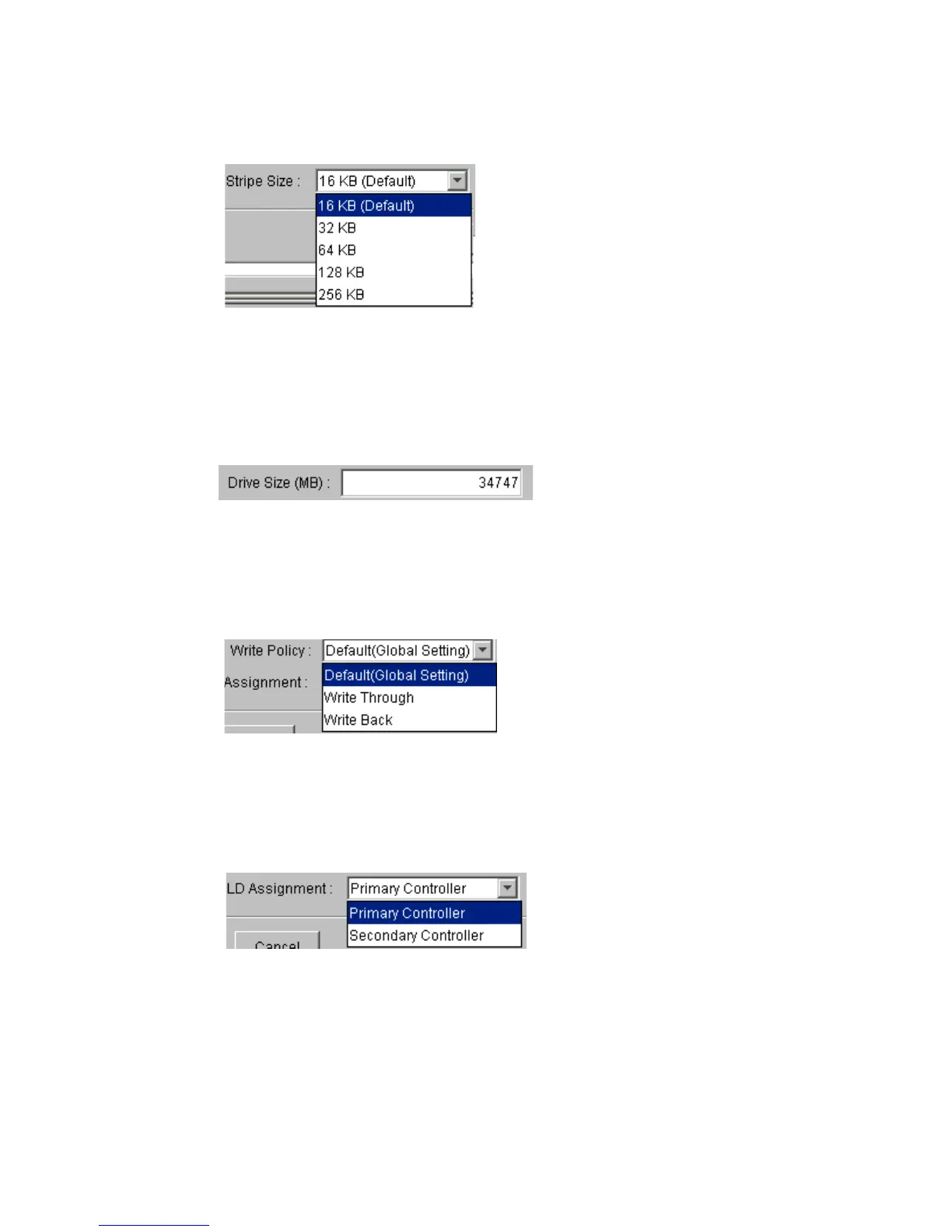 Stripe Size : 16 KB (Default)

16 KB (Default)
32 KB
64 KB
128 KB
256 KB

Drive Size (MB) : 34747

Write Policy : Default(Global Setting)

Assignment :

Default(Global Setting)
Write Through
Write Back

LD Assignment : Primary Controller

Primary Controller
Secondary Controller

Cancel